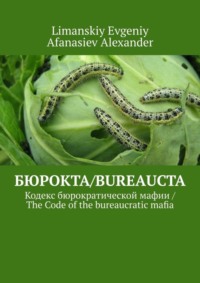 Limanskiy Evgeniy
Afanasiev Alexander

БЮРОКТА/BUREAUCTA

Кодекс бюрократической мафии / The Code of the bureaucratic mafia